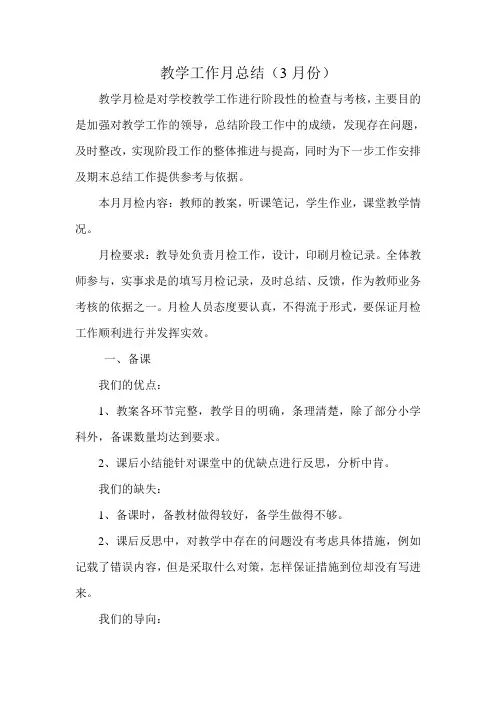 教学工作月总结（3 月份）

教学月检是对学校教学工作进行阶段性的检查与考核，主要目的是加强对教学工作的领导，总结阶段工作中的成绩，发现存在问题，及时整改，实现阶段工作的整体推进与提高，同时为下一步工作安排及期末总结工作提供参考与依据。

本月月检内容：教师的教案，听课笔记，学生作业，课堂教学情况。

月检要求：教导处负责月检工作，设计，印刷月检记录。全体教师参与，实事求是的填写月检记录，及时总结、反馈，作为教师业务考核的依据之一。月检人员态度要认真，不得流于形式，要保证月检工作顺利进行并发挥实效。

一、备课

我们的优点：

1、教案各环节完整，教学目的明确，条理清楚，除了部分小学科外，备课数量均达到要求。

2、课后小结能针对课堂中的优缺点进行反思，分析中肯。

我们的缺失：

1、备课时，备教材做得较好，备学生做得不够。

2、课后反思中，对教学中存在的问题没有考虑具体措施，例如记载了错误内容，但是采取什么对策，怎样保证措施到位却没有写进来。

我们的导向：